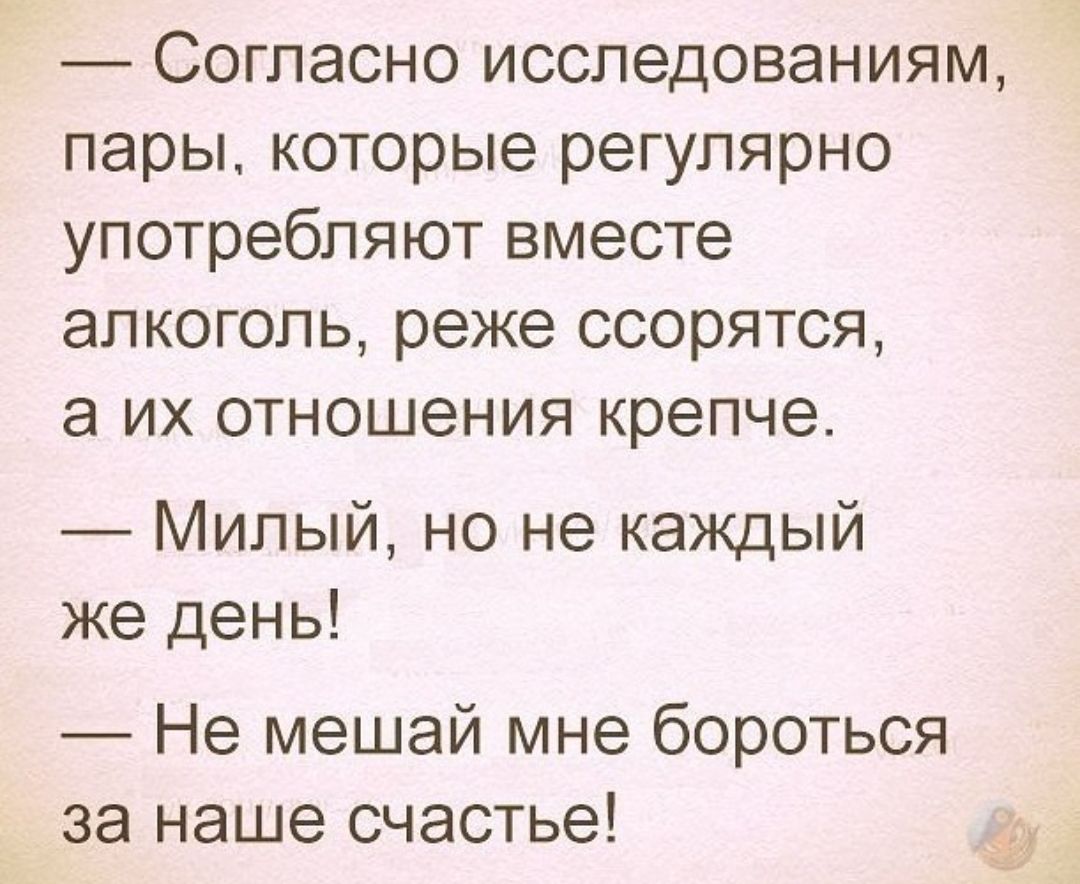 — Согласно исследованиям, пары, которые регулярно употребляют вместе алкоголь, реже ссорятся, а их отношения крепче.

— Милый, но не каждый же день!

— Не мешай мне бороться за наше счастье!